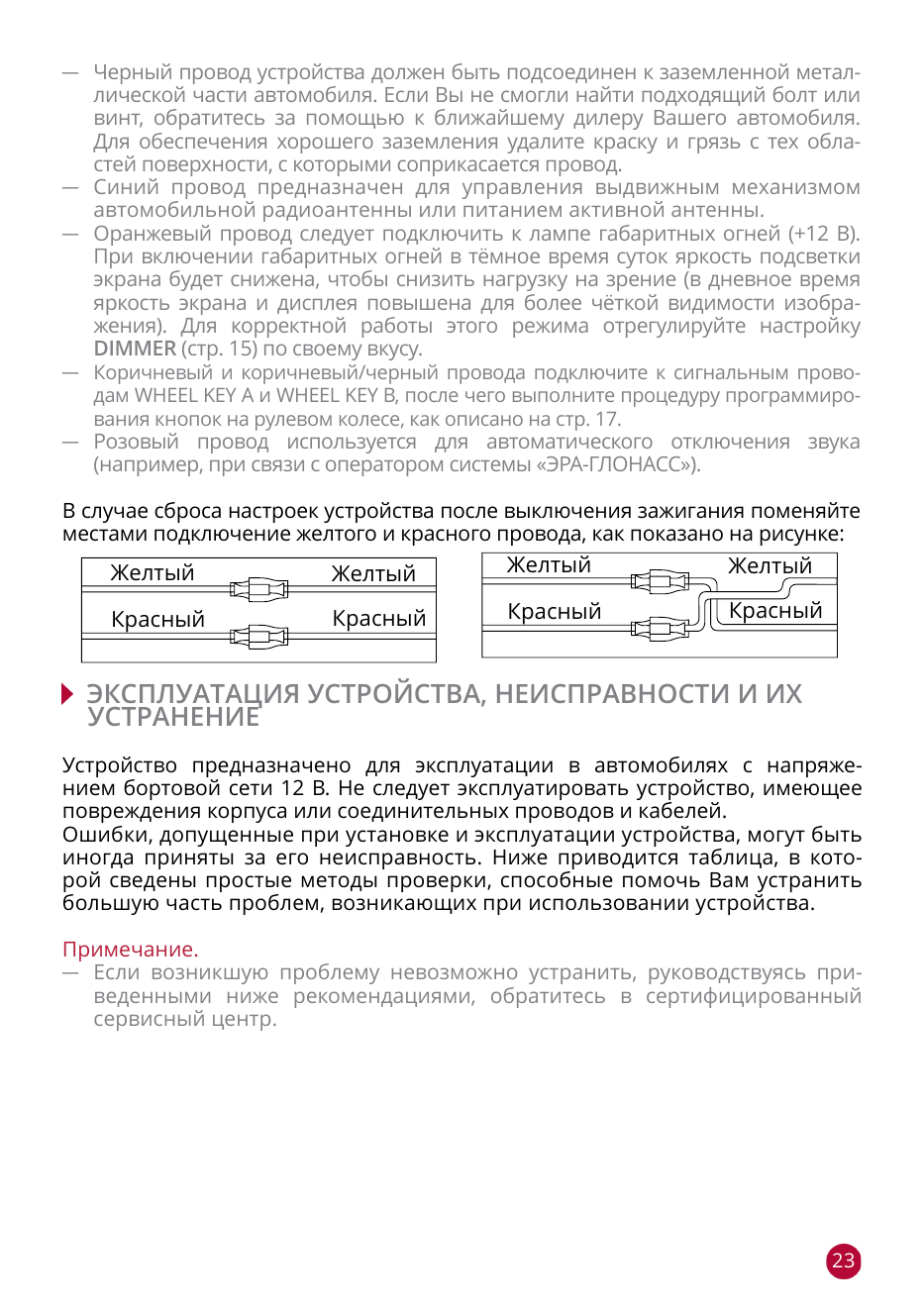 — Черный провод устройства должен быть подсоединен к заземленной металлической части автомобиля. Если Вы не смогли найти подходящий болт или винт, обратитесь за помощью к ближайшему дилеру Вашего автомобиля. Для обеспечения хорошего заземления удалите краску и грязь с тех областей поверхности, с которыми соприкасается провод.
— Синий провод предназначен для управления выдвижным механизмом автомобильной радиоантенны или питанием активной антенны.
— Оранжевый провод следует подключить к лампе габаритных огней (+12 В). При включении габаритных огней в тёмное время суток яркость подсветки экрана будет снижена, чтобы снизить нагрузку на зрение (в дневное время яркость экрана и дисплея повышена для более чёткой видимости изображения). Для корректной работы этого режима отрегулируйте настройку DIMMER (стр. 15) по своему вкусу.
— Коричневый и коричневый/черный провода подключите к сигнальным проводам WHEEL KEY A и WHEEL KEY B, после чего выполните процедуру программирования кнопок на рулевом колесе, как описано на стр. 17.
— Розовый провод используется для автоматического отключения звука (например, при связи с оператором системы «ЭРА-ГЛОНАСС»).

В случае сброса настроек устройства после выключения зажигания поменяйте местами подключение желтого и красного провода, как показано на рисунке:

Желтый
Желтый
Красный
Красный

Желтый
Желтый
Красный
Красный

ЭКСПЛУАТАЦИЯ УСТРОЙСТВА, НЕИСПРАВНОСТИ И ИХ УСТРАНЕНИЕ

Устройство предназначено для эксплуатации в автомобилях с напряжением бортовой сети 12 В. Не следует эксплуатировать устройство, имеющее повреждения корпуса или соединительных проводов и кабелей.
Ошибки, допущенные при установке и эксплуатации устройства, могут быть иногда приняты за его неисправность. Ниже приводится таблица, в которой сведены простые методы проверки, способные помочь Вам устранить большую часть проблем, возникающих при использовании устройства.

Примечание.
— Если возникшую проблему невозможно устранить, руководствуясь приведенными ниже рекомендациями, обратитесь в сертифицированный сервисный центр.

23